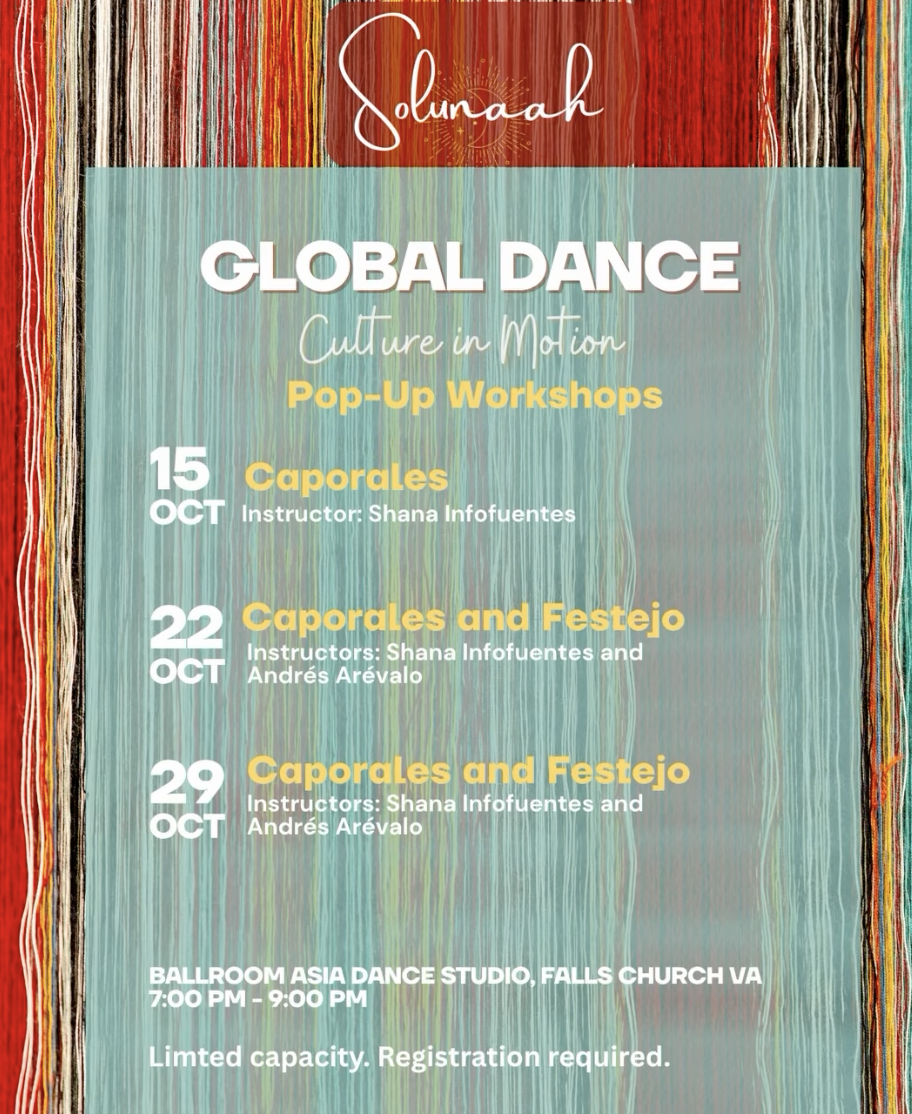 Solunaah

GLOBAL DANCE

Culture in Motion

Pop-Up Workshops

15 OCT Caporales
Instructor: Shana Infofuentes

22 OCT Caporales and Festejo
Instructors: Shana Infofuentes and Andrés Arévalo

29 OCT Caporales and Festejo
Instructors: Shana Infofuentes and Andrés Arévalo

BALLROOM ASIA DANCE STUDIO, FALLS CHURCH VA
7:00 PM - 9:00 PM

Limted capacity. Registration required.